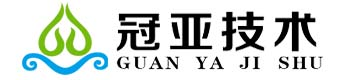 冠亚技术
GUAN YA JI SHU